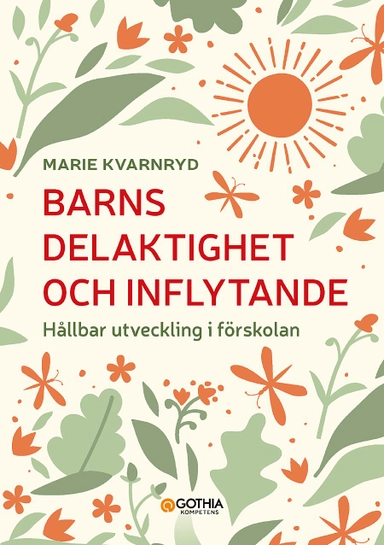 MARIE KVARNRYD

BARNS DELAKTIGHET OCH INFLYTANDE

Hållbar utveckling i förskolan

GOTHIA
KOMPETENS